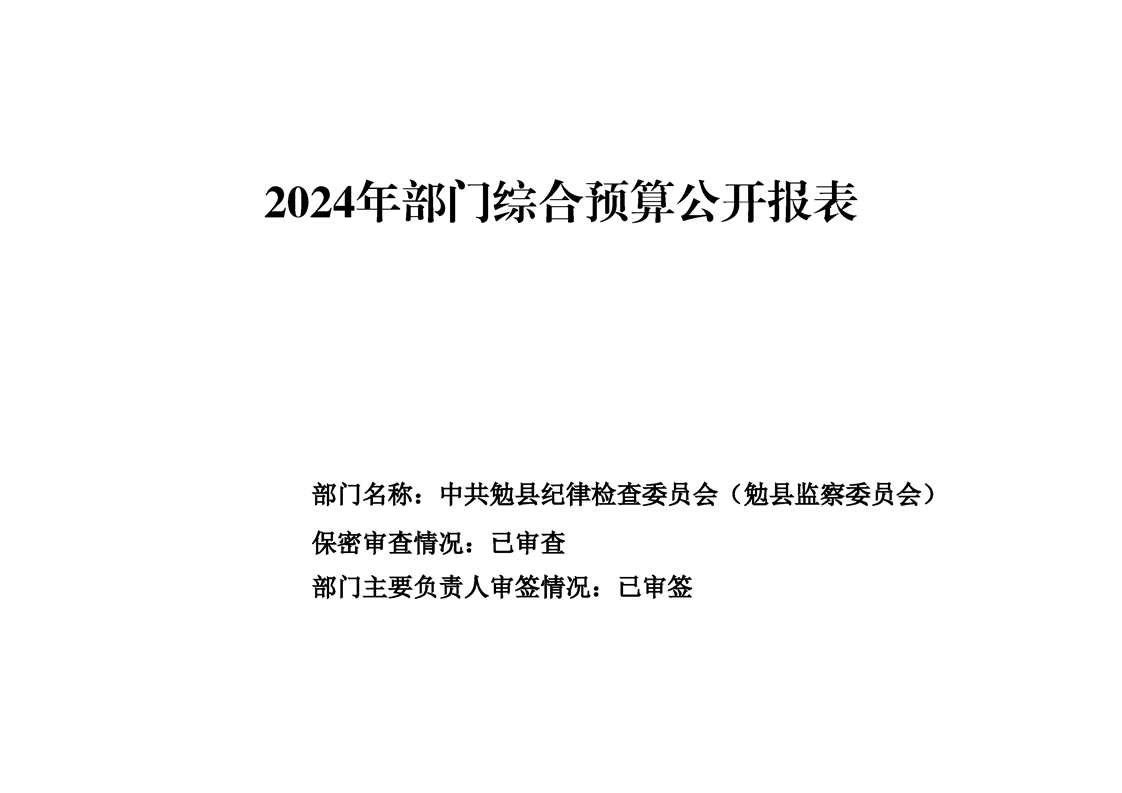 2024年部门综合预算公开报表

部门名称：中共勉县纪律检查委员会（勉县监察委员会）

保密审查情况：已审查

部门主要负责人审签情况：已审签